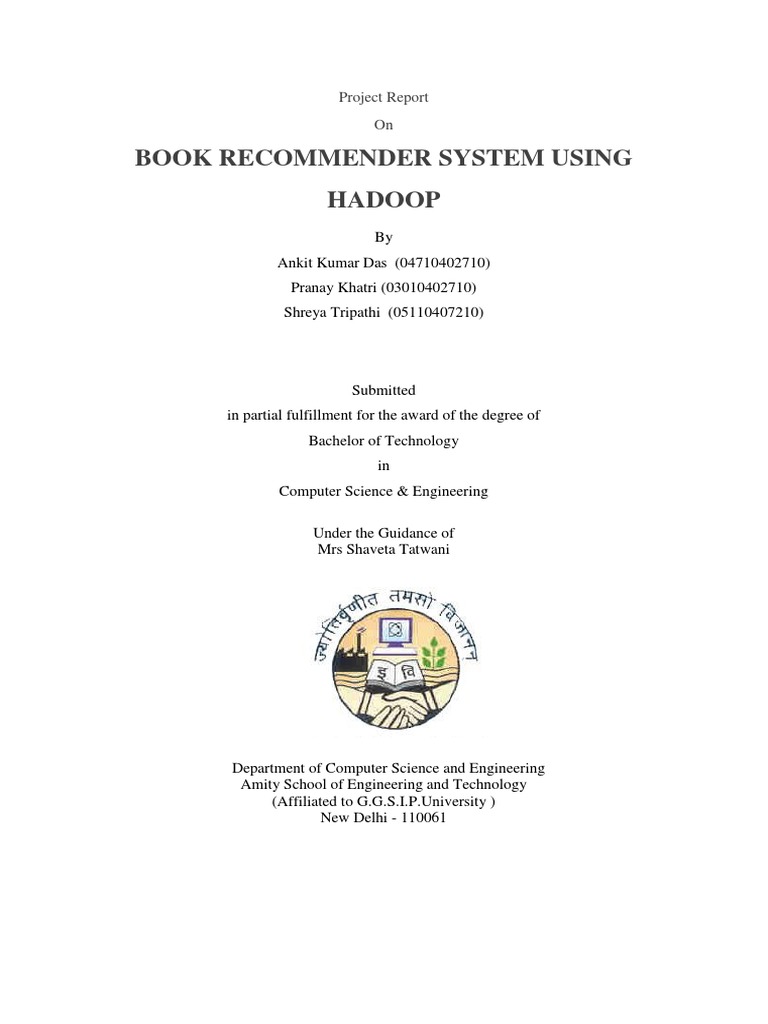 Project Report

On

BOOK RECOMMENDER SYSTEM USING HADOOP

By

Ankit Kumar Das (04710402710)

Pranay Khatri (03010402710)

Shreya Tripathi (05110407210)

Submitted

in partial fulfillment for the award of the degree of

Bachelor of Technology

in

Computer Science & Engineering

Under the Guidance of
Mrs Shaveta Tatwani

ज्योतिर्वृणीत तमसो विजानन्

इ वि

Department of Computer Science and Engineering
Amity School of Engineering and Technology
(Affiliated to G.G.S.I.P.University )
New Delhi - 110061